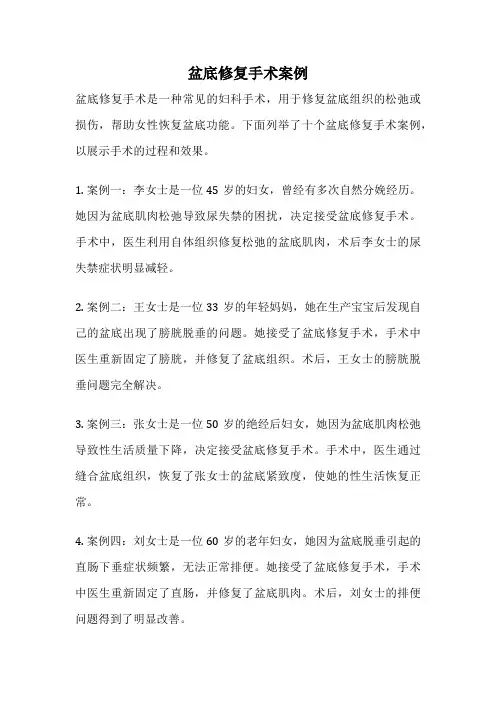 盆底修复手术案例

盆底修复手术是一种常见的妇科手术，用于修复盆底组织的松弛或损伤，帮助女性恢复盆底功能。下面列举了十个盆底修复手术案例，以展示手术的过程和效果。

1. 案例一：李女士是一位 45 岁的妇女，曾经有多次自然分娩经历。她因为盆底肌肉松弛导致尿失禁的困扰，决定接受盆底修复手术。手术中，医生利用自体组织修复松弛的盆底肌肉，术后李女士的尿失禁症状明显减轻。

2. 案例二：王女士是一位 33 岁的年轻妈妈，她在生产宝宝后发现自己的盆底出现了膀胱脱垂的问题。她接受了盆底修复手术，手术中医生重新固定了膀胱，并修复了盆底组织。术后，王女士的膀胱脱垂问题完全解决。

3. 案例三：张女士是一位 50 岁的绝经后妇女，她因为盆底肌肉松弛导致性生活质量下降，决定接受盆底修复手术。手术中，医生通过缝合盆底组织，恢复了张女士的盆底紧致度，使她的性生活恢复正常。

4. 案例四：刘女士是一位 60 岁的老年妇女，她因为盆底脱垂引起的直肠下垂症状频繁，无法正常排便。她接受了盆底修复手术，手术中医生重新固定了直肠，并修复了盆底肌肉。术后，刘女士的排便问题得到了明显改善。